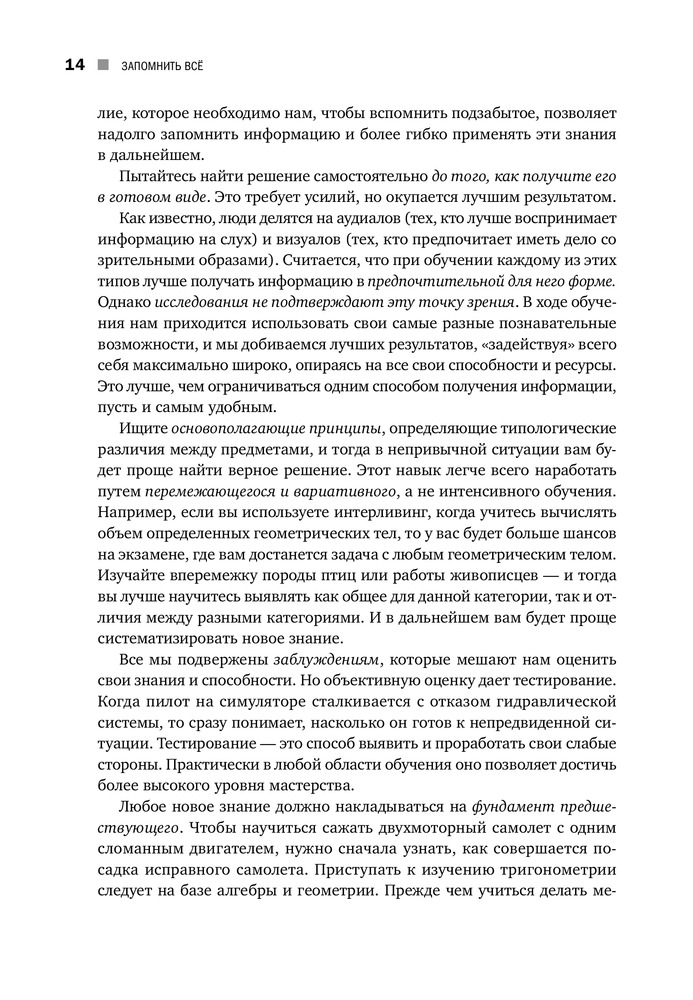 14 ■ ЗАПОМНИТЬ ВСЁ

лие, которое необходимо нам, чтобы вспомнить подзабытое, позволяет надолго запомнить информацию и более гибко применять эти знания в дальнейшем.

Пытайтесь найти решение самостоятельно до того, как получите его в готовом виде. Это требует усилий, но окупается лучшим результатом.

Как известно, люди делятся на аудиалов (тех, кто лучше воспринимает информацию на слух) и визуалов (тех, кто предпочитает иметь дело со зрительными образами). Считается, что при обучении каждому из этих типов лучше получать информацию в предпочтительной для него форме. Однако исследования не подтверждают эту точку зрения. В ходе обучения нам приходится использовать свои самые разные познавательные возможности, и мы добиваемся лучших результатов, «задействуя» всего себя максимально широко, опираясь на все свои способности и ресурсы. Это лучше, чем ограничиваться одним способом получения информации, пусть и самым удобным.

Ищите основополагающие принципы, определяющие типологические различия между предметами, и тогда в непривычной ситуации вам будет проще найти верное решение. Этот навык легче всего наработать путем перемежающегося и вариативного, а не интенсивного обучения. Например, если вы используете интерливинг, когда учитесь вычислять объем определенных геометрических тел, то у вас будет больше шансов на экзамене, где вам достанется задача с любым геометрическим телом. Изучайте вперемежку породы птиц или работы живописцев — и тогда вы лучше научитесь выявлять как общее для данной категории, так и отличия между разными категориями. И в дальнейшем вам будет проще систематизировать новое знание.

Все мы подвержены заблуждениям, которые мешают нам оценить свои знания и способности. Но объективную оценку дает тестирование. Когда пилот на симуляторе сталкивается с отказом гидравлической системы, то сразу понимает, насколько он готов к непредвиденной ситуации. Тестирование — это способ выявить и проработать свои слабые стороны. Практически в любой области обучения оно позволяет достичь более высокого уровня мастерства.

Любое новое знание должно накладываться на фундамент предшествующего. Чтобы научиться сажать двухмоторный самолет с одним сломанным двигателем, нужно сначала узнать, как совершается посадка исправного самолета. Приступать к изучению тригонометрии следует на базе алгебры и геометрии. Прежде чем учиться делать ме-